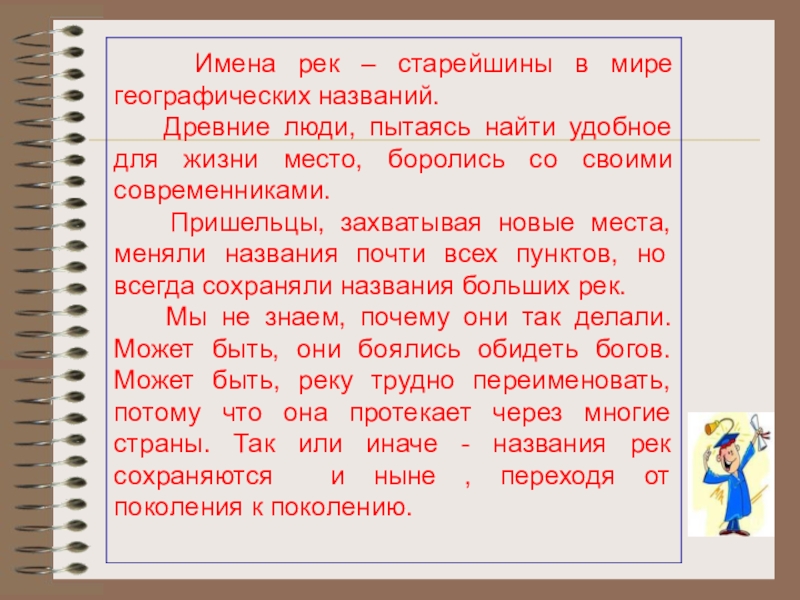 Имена рек – старейшины в мире географических названий.

Древние люди, пытаясь найти удобное для жизни место, боролись со своими современниками.

Пришельцы, захватывая новые места, меняли названия почти всех пунктов, но всегда сохраняли названия больших рек.

Мы не знаем, почему они так делали. Может быть, они боялись обидеть богов. Может быть, реку трудно переименовать, потому что она протекает через многие страны. Так или иначе - названия рек сохраняются и ныне , переходя от поколения к поколению.